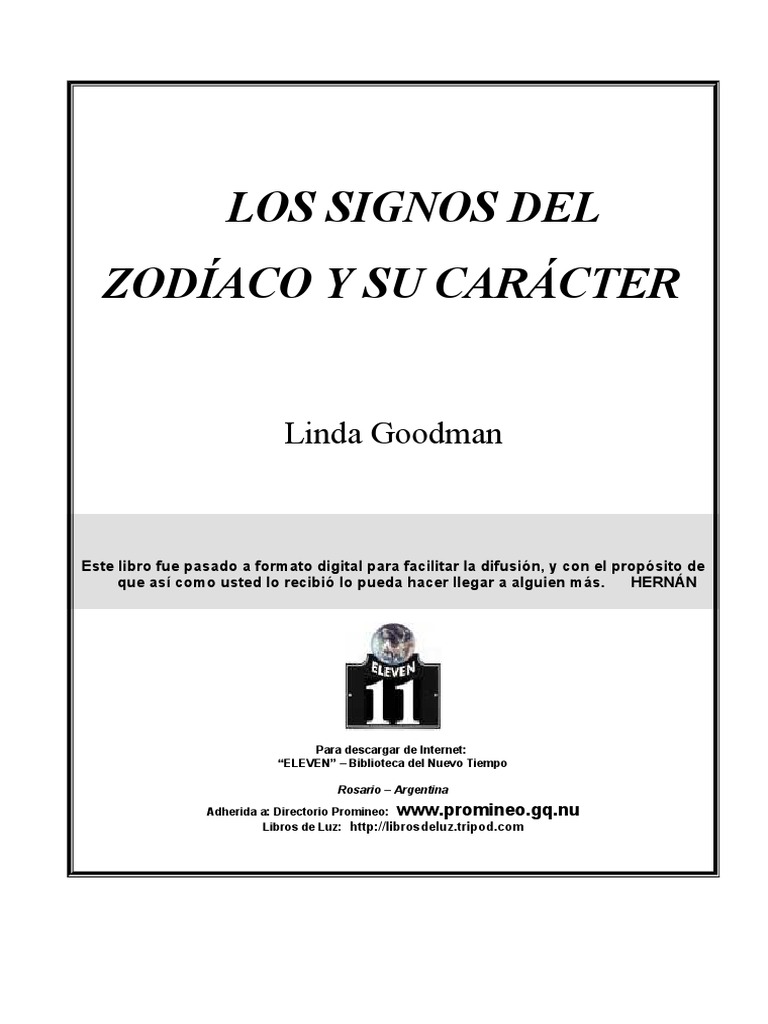 LOS SIGNOS DEL ZODÍACO Y SU CARÁCTER

Linda Goodman

Este libro fue pasado a formato digital para facilitar la difusión, y con el propósito de que así como usted lo recibió lo pueda hacer llegar a alguien más. HERNÁN

ELEVEN
11

Para descargar de Internet:
"ELEVEN" – Biblioteca del Nuevo Tiempo

Rosario – Argentina

Adherida a: Directorio Promineo: www.promineo.gq.nu
Libros de Luz: http://librosdeluz.tripod.com